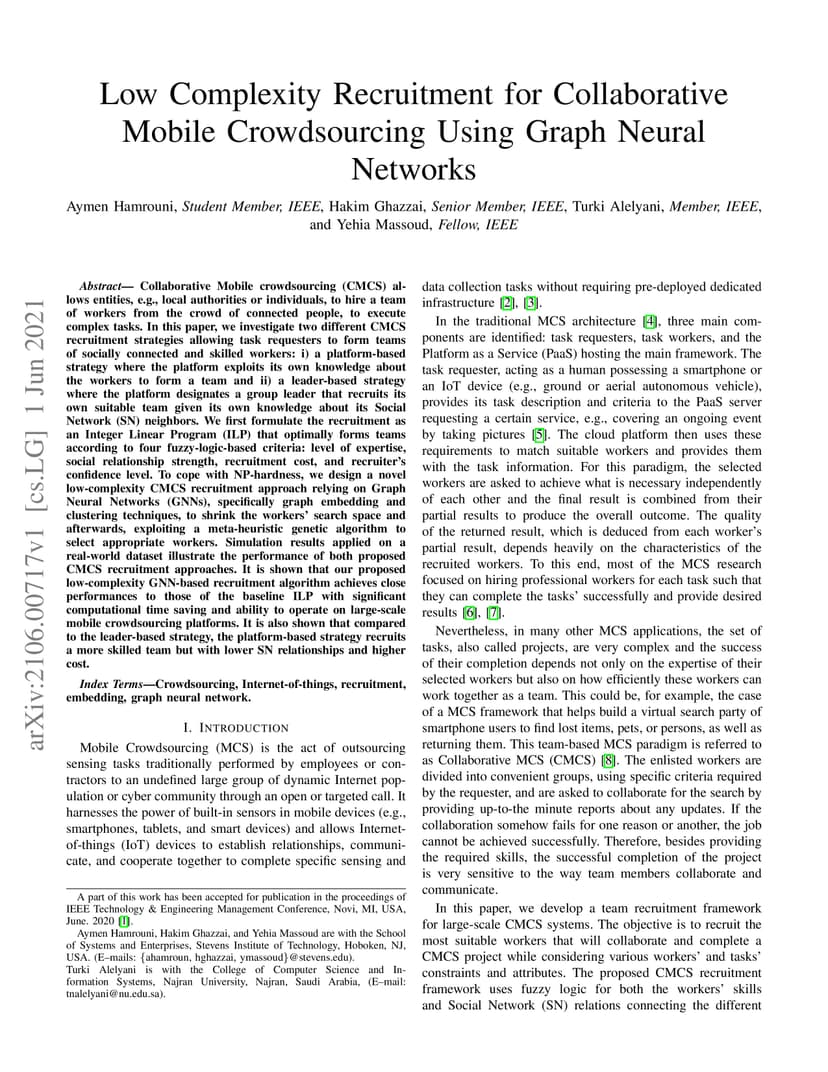 Low Complexity Recruitment for Collaborative Mobile Crowdsourcing Using Graph Neural Networks

Aymen Hamrouni, Student Member, IEEE, Hakim Ghazzai, Senior Member, IEEE, Turki Alelyani, Member, IEEE, and Yehia Massoud, Fellow, IEEE

arXiv:2106.00717v1 [cs.LG] 1 Jun 2021

Abstract— Collaborative Mobile crowdsourcing (CMCS) allows entities, e.g., local authorities or individuals, to hire a team of workers from the crowd of connected people, to execute complex tasks. In this paper, we investigate two different CMCS recruitment strategies allowing task requesters to form teams of socially connected and skilled workers: i) a platform-based strategy where the platform exploits its own knowledge about the workers to form a team and ii) a leader-based strategy where the platform designates a group leader that recruits its own suitable team given its own knowledge about its Social Network (SN) neighbors. We first formulate the recruitment as an Integer Linear Program (ILP) that optimally forms teams according to four fuzzy-logic-based criteria: level of expertise, social relationship strength, recruitment cost, and recruiter's confidence level. To cope with NP-hardness, we design a novel low-complexity CMCS recruitment approach relying on Graph Neural Networks (GNNs), specifically graph embedding and clustering techniques, to shrink the workers' search space and afterwards, exploiting a meta-heuristic genetic algorithm to select appropriate workers. Simulation results applied on a real-world dataset illustrate the performance of both proposed CMCS recruitment approaches. It is shown that our proposed low-complexity GNN-based recruitment algorithm achieves close performances to those of the baseline ILP with significant computational time saving and ability to operate on large-scale mobile crowdsourcing platforms. It is also shown that compared to the leader-based strategy, the platform-based strategy recruits a more skilled team but with lower SN relationships and higher cost.

Index Terms—Crowdsourcing, Internet-of-things, recruitment, embedding, graph neural network.

I. INTRODUCTION

Mobile Crowdsourcing (MCS) is the act of outsourcing sensing tasks traditionally performed by employees or contractors to an undefined large group of dynamic Internet population or cyber community through an open or targeted call. It harnesses the power of built-in sensors in mobile devices (e.g., smartphones, tablets, and smart devices) and allows Internet-of-things (IoT) devices to establish relationships, communicate, and cooperate together to complete specific sensing and

A part of this work has been accepted for publication in the proceedings of IEEE Technology & Engineering Management Conference, Novi, MI, USA, June. 2020 [1].
Aymen Hamrouni, Hakim Ghazzai, and Yehia Massoud are with the School of Systems and Enterprises, Stevens Institute of Technology, Hoboken, NJ, USA. (E–mails: {ahamroun, hghazzai, ymassoud}@stevens.edu).
Turki Alelyani is with the College of Computer Science and Information Systems, Najran University, Najran, Saudi Arabia, (E–mail: tnalelyani@nu.edu.sa).

data collection tasks without requiring pre-deployed dedicated infrastructure [2], [3].

In the traditional MCS architecture [4], three main components are identified: task requesters, task workers, and the Platform as a Service (PaaS) hosting the main framework. The task requester, acting as a human possessing a smartphone or an IoT device (e.g., ground or aerial autonomous vehicle), provides its task description and criteria to the PaaS server requesting a certain service, e.g., covering an ongoing event by taking pictures [5]. The cloud platform then uses these requirements to match suitable workers and provides them with the task information. For this paradigm, the selected workers are asked to achieve what is necessary independently of each other and the final result is combined from their partial results to produce the overall outcome. The quality of the returned result, which is deduced from each worker's partial result, depends heavily on the characteristics of the recruited workers. To this end, most of the MCS research focused on hiring professional workers for each task such that they can complete the tasks' successfully and provide desired results [6], [7].

Nevertheless, in many other MCS applications, the set of tasks, also called projects, are very complex and the success of their completion depends not only on the expertise of their selected workers but also on how efficiently these workers can work together as a team. This could be, for example, the case of a MCS framework that helps build a virtual search party of smartphone users to find lost items, pets, or persons, as well as returning them. This team-based MCS paradigm is referred to as Collaborative MCS (CMCS) [8]. The enlisted workers are divided into convenient groups, using specific criteria required by the requester, and are asked to collaborate for the search by providing up-to-the minute reports about any updates. If the collaboration somehow fails for one reason or another, the job cannot be achieved successfully. Therefore, besides providing the required skills, the successful completion of the project is very sensitive to the way team members collaborate and communicate.

In this paper, we develop a team recruitment framework for large-scale CMCS systems. The objective is to recruit the most suitable workers that will collaborate and complete a CMCS project while considering various workers' and tasks' constraints and attributes. The proposed CMCS recruitment framework uses fuzzy logic for both the workers' skills and Social Network (SN) relations connecting the different